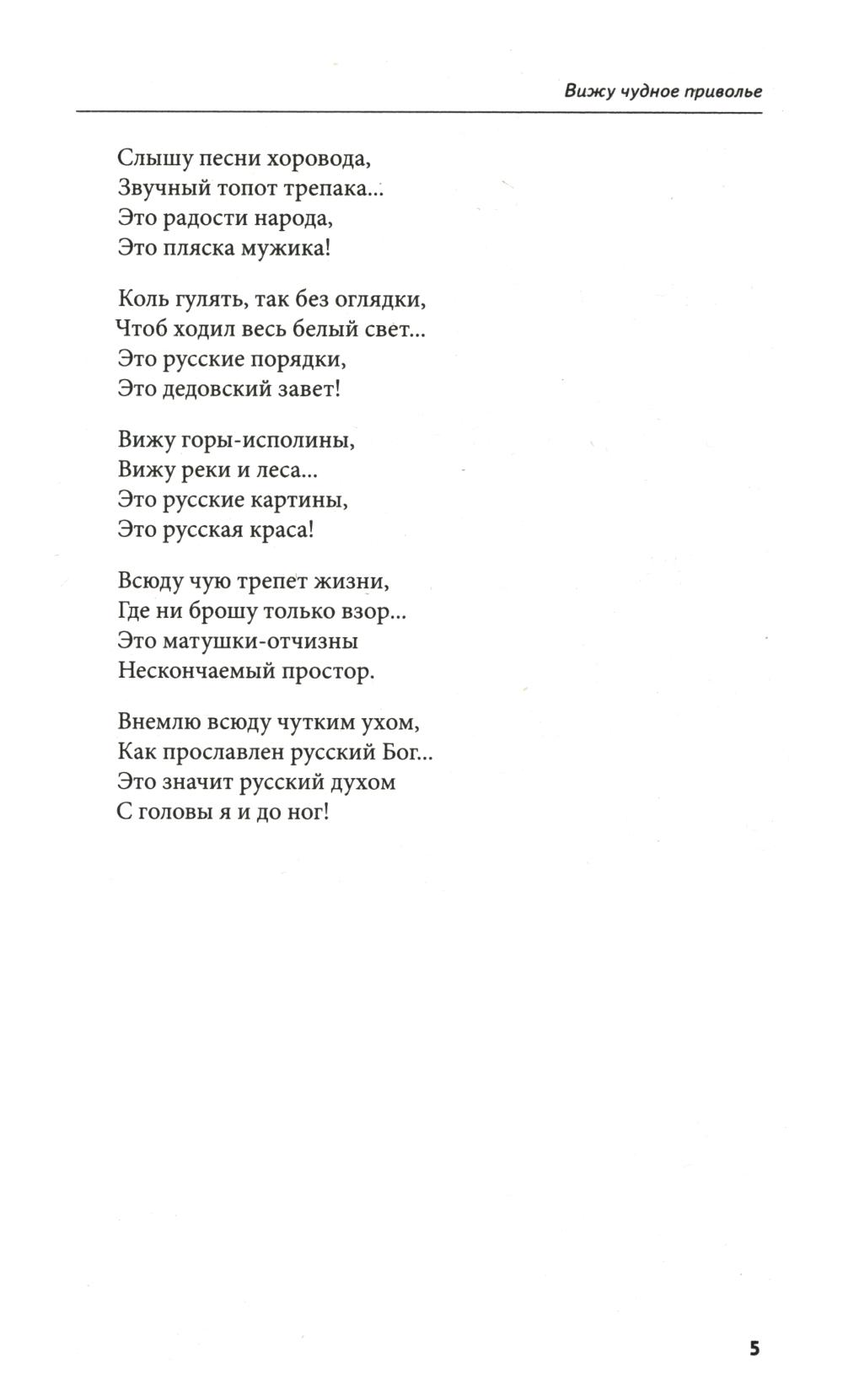 Вижу чудное приволье

Слышу песни хоровода,
Звучный топот трепака...
Это радости народа,
Это пляска мужика!

Коль гулять, так без оглядки,
Чтоб ходил весь белый свет...
Это русские порядки,
Это дедовский завет!

Вижу горы-исполины,
Вижу реки и леса...
Это русские картины,
Это русская краса!

Всюду чую трепет жизни,
Где ни брошу только взор...
Это матушки-отчизны
Нескончаемый простор.

Внемлю всюду чутким ухом,
Как прославлен русский Бог...
Это значит русский духом
С головы я и до ног!

5